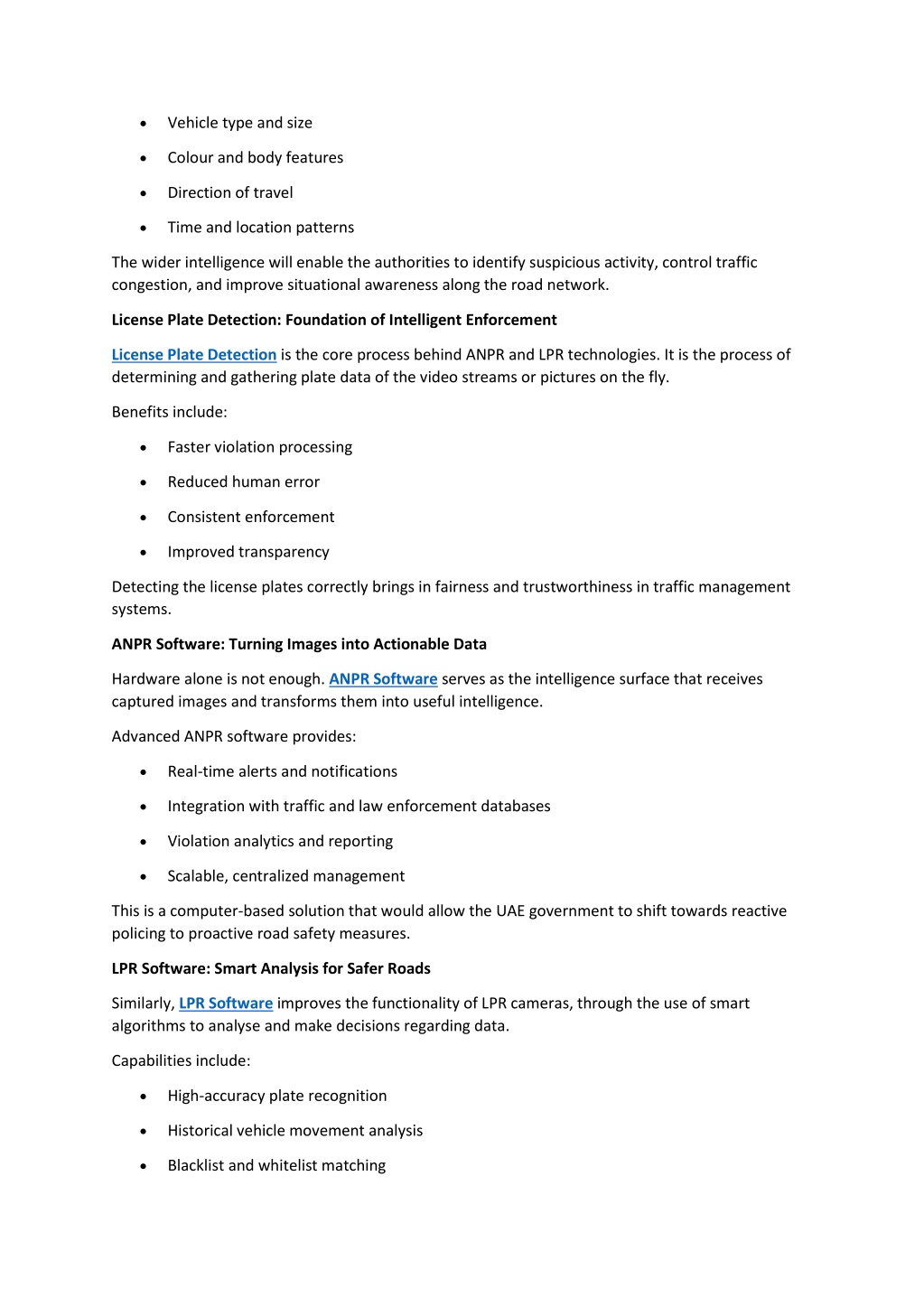 • Vehicle type and size
• Colour and body features
• Direction of travel
• Time and location patterns

The wider intelligence will enable the authorities to identify suspicious activity, control traffic congestion, and improve situational awareness along the road network.

License Plate Detection: Foundation of Intelligent Enforcement

License Plate Detection is the core process behind ANPR and LPR technologies. It is the process of determining and gathering plate data of the video streams or pictures on the fly.

Benefits include:

• Faster violation processing
• Reduced human error
• Consistent enforcement
• Improved transparency

Detecting the license plates correctly brings in fairness and trustworthiness in traffic management systems.

ANPR Software: Turning Images into Actionable Data

Hardware alone is not enough. ANPR Software serves as the intelligence surface that receives captured images and transforms them into useful intelligence.

Advanced ANPR software provides:

• Real-time alerts and notifications
• Integration with traffic and law enforcement databases
• Violation analytics and reporting
• Scalable, centralized management

This is a computer-based solution that would allow the UAE government to shift towards reactive policing to proactive road safety measures.

LPR Software: Smart Analysis for Safer Roads

Similarly, LPR Software improves the functionality of LPR cameras, through the use of smart algorithms to analyse and make decisions regarding data.

Capabilities include:

• High-accuracy plate recognition
• Historical vehicle movement analysis
• Blacklist and whitelist matching